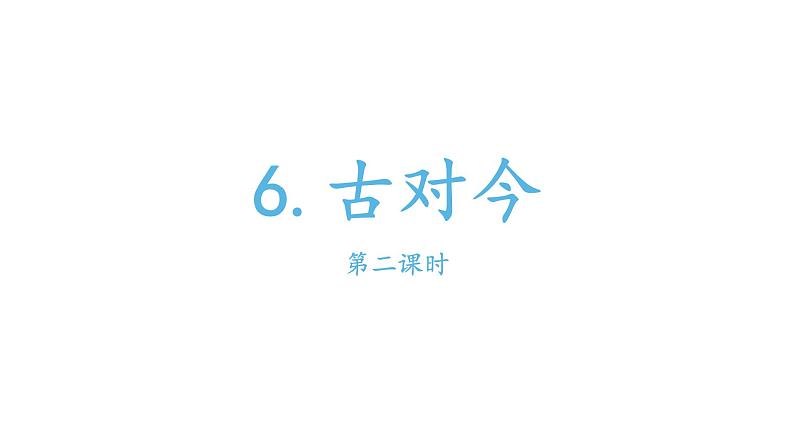 6. 古对今

第二课时